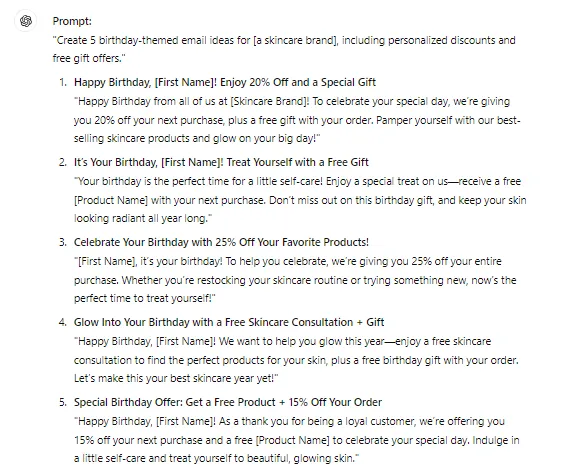 Prompt:
"Create 5 birthday-themed email ideas for [a skincare brand], including personalized discounts and free gift offers."

1. Happy Birthday, [First Name]! Enjoy 20% Off and a Special Gift
"Happy Birthday from all of us at [Skincare Brand]! To celebrate your special day, we're giving you 20% off your next purchase, plus a free gift with your order. Pamper yourself with our best-selling skincare products and glow on your big day!"

2. It's Your Birthday, [First Name]! Treat Yourself with a Free Gift
"Your birthday is the perfect time for a little self-care! Enjoy a special treat on us—receive a free [Product Name] with your next purchase. Don't miss out on this birthday gift, and keep your skin looking radiant all year long."

3. Celebrate Your Birthday with 25% Off Your Favorite Products!
"[First Name], it's your birthday! To help you celebrate, we're giving you 25% off your entire purchase. Whether you're restocking your skincare routine or trying something new, now's the perfect time to treat yourself!"

4. Glow Into Your Birthday with a Free Skincare Consultation + Gift
"Happy Birthday, [First Name]! We want to help you glow this year—enjoy a free skincare consultation to find the perfect products for your skin, plus a free birthday gift with your order. Let's make this your best skincare year yet!"

5. Special Birthday Offer: Get a Free Product + 15% Off Your Order
"Happy Birthday, [First Name]! As a thank you for being a loyal customer, we're offering you 15% off your next purchase and a free [Product Name] to celebrate your special day. Indulge in a little self-care and treat yourself to beautiful, glowing skin."